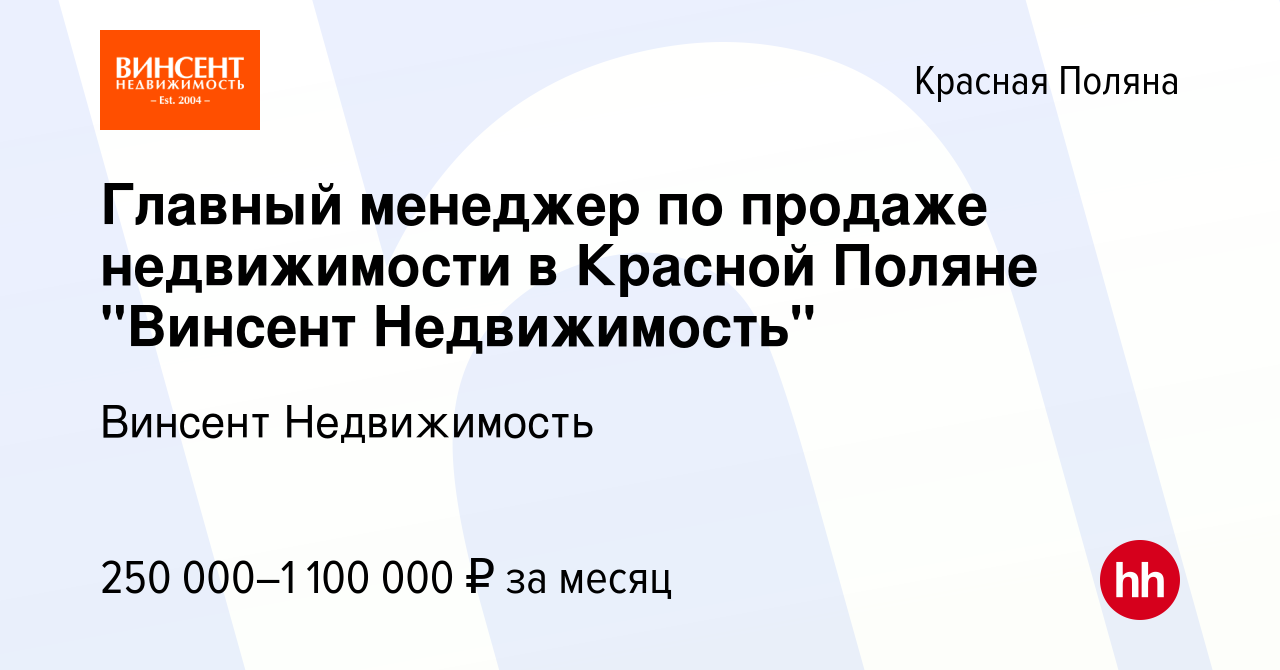 ВИНСЕНТ
НЕДВИЖИМОСТЬ
– Est. 2004 –

Красная Поляна

Главный менеджер по продаже недвижимости в Красной Поляне "Винсент Недвижимость"

Винсент Недвижимость

250 000–1 100 000 ₽ за месяц

hh